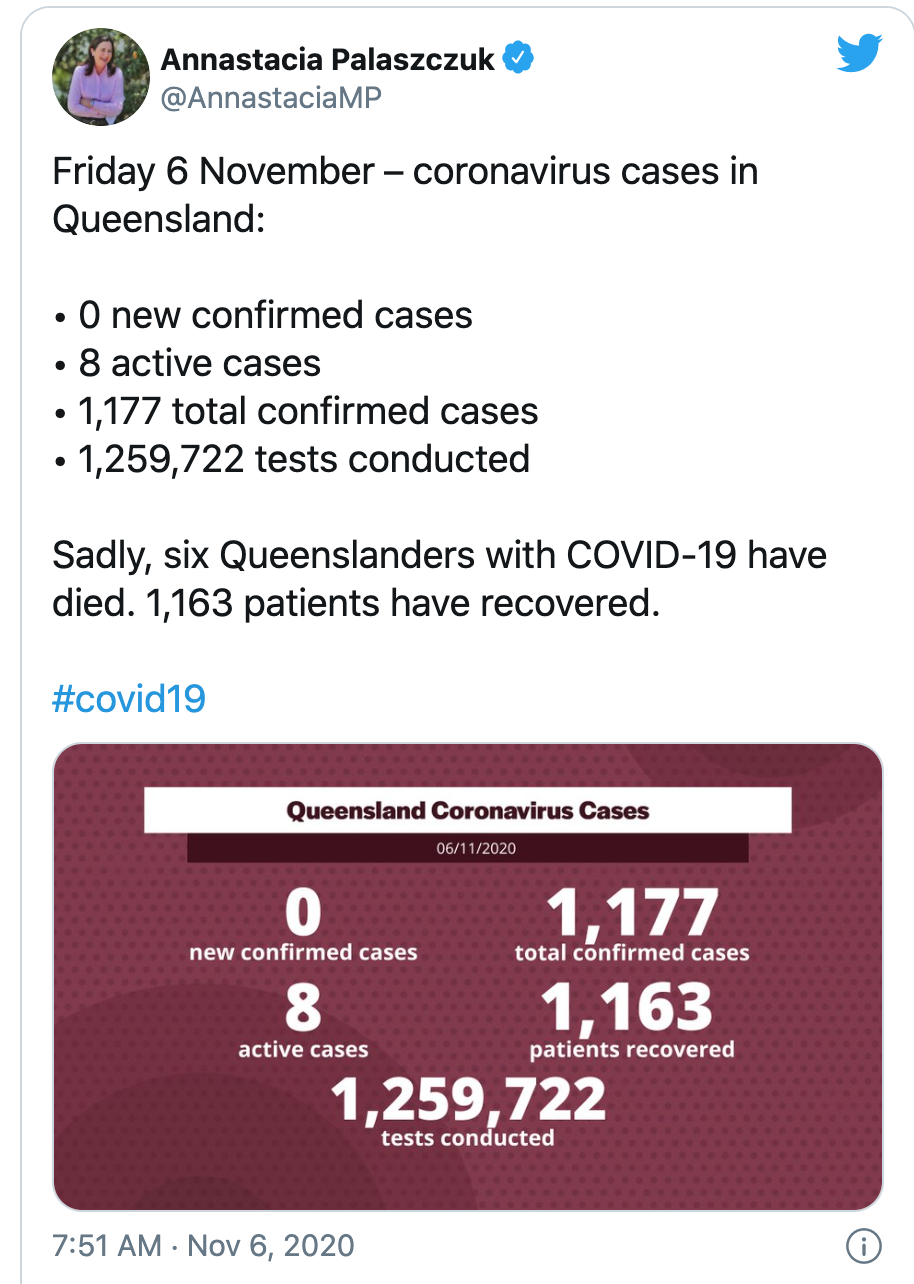 Annastacia Palaszczuk
@AnnastaciaMP

Friday 6 November – coronavirus cases in Queensland:

• 0 new confirmed cases
• 8 active cases
• 1,177 total confirmed cases
• 1,259,722 tests conducted

Sadly, six Queenslanders with COVID-19 have died. 1,163 patients have recovered.

#covid19

Queensland Coronavirus Cases
06/11/2020

0
new confirmed cases

1,177
total confirmed cases

8
active cases

1,163
patients recovered

1,259,722
tests conducted

7:51 AM · Nov 6, 2020